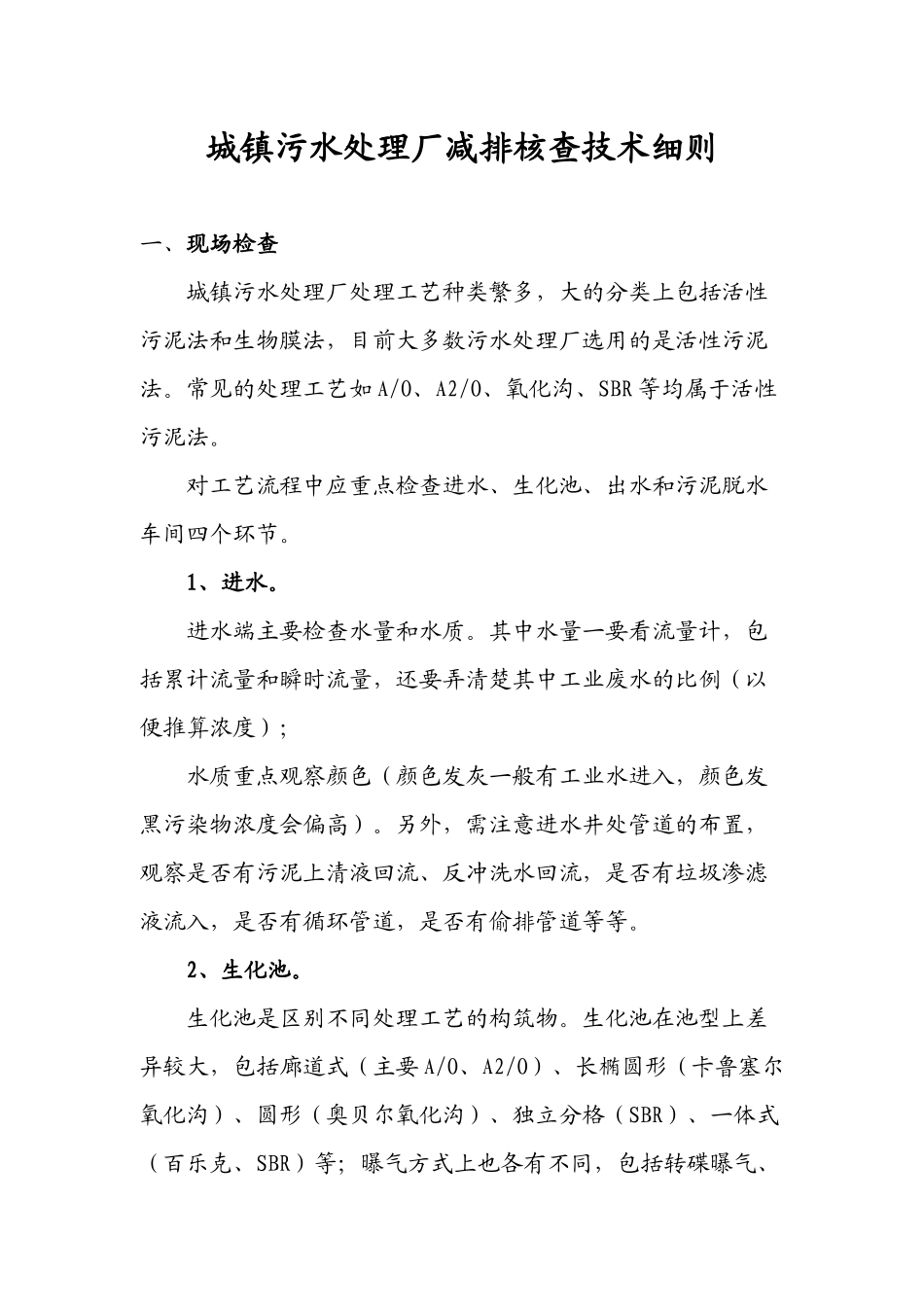 城镇污水处理厂减排核查技术细则

一、现场检查

城镇污水处理厂处理工艺种类繁多，大的分类上包括活性污泥法和生物膜法，目前大多数污水处理厂选用的是活性污泥法。常见的处理工艺如A/O、A2/O、氧化沟、SBR等均属于活性污泥法。

对工艺流程中应重点检查进水、生化池、出水和污泥脱水车间四个环节。

1、进水。

进水端主要检查水量和水质。其中水量一要看流量计，包括累计流量和瞬时流量，还要弄清楚其中工业废水的比例（以便推算浓度）；

水质重点观察颜色（颜色发灰一般有工业水进入，颜色发黑污染物浓度会偏高）。另外，需注意进水井处管道的布置，观察是否有污泥上清液回流、反冲洗水回流，是否有垃圾渗滤液流入，是否有循环管道，是否有偷排管道等等。

2、生化池。

生化池是区别不同处理工艺的构筑物。生化池在池型上差异较大，包括廊道式（主要A/O、A2/O）、长椭圆形（卡鲁塞尔氧化沟）、圆形（奥贝尔氧化沟）、独立分格（SBR）、一体式（百乐克、SBR）等；曝气方式上也各有不同，包括转碟曝气、